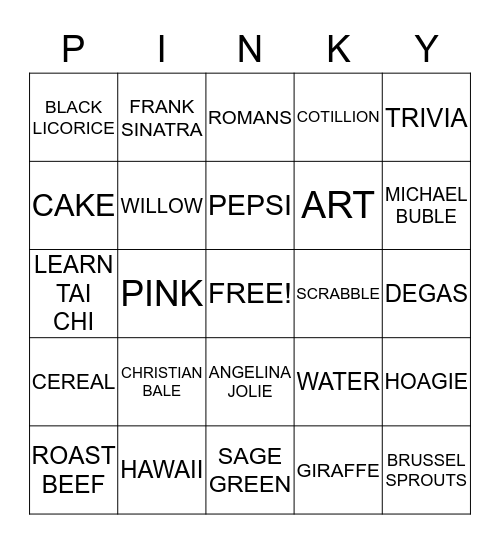 | P | I | N | K | Y |
|---|---|---|---|---|
| BLACK LICORICE | FRANK SINATRA | ROMANS | COTILLION | TRIVIA |
| CAKE | WILLOW | PEPSI | ART | MICHAEL BUBLE |
| LEARN TAI CHI | PINK | FREE! | SCRABBLE | DEGAS |
| CEREAL | CHRISTIAN BALE | ANGELINA JOLIE | WATER | HOAGIE |
| ROAST BEEF | HAWAII | SAGE GREEN | GIRAFFE | BRUSSEL SPROUTS |